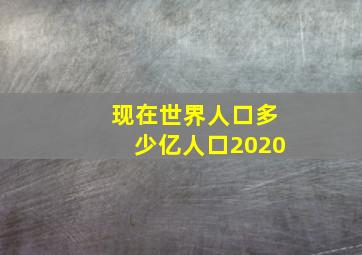 现在世界人口多少亿人口2020